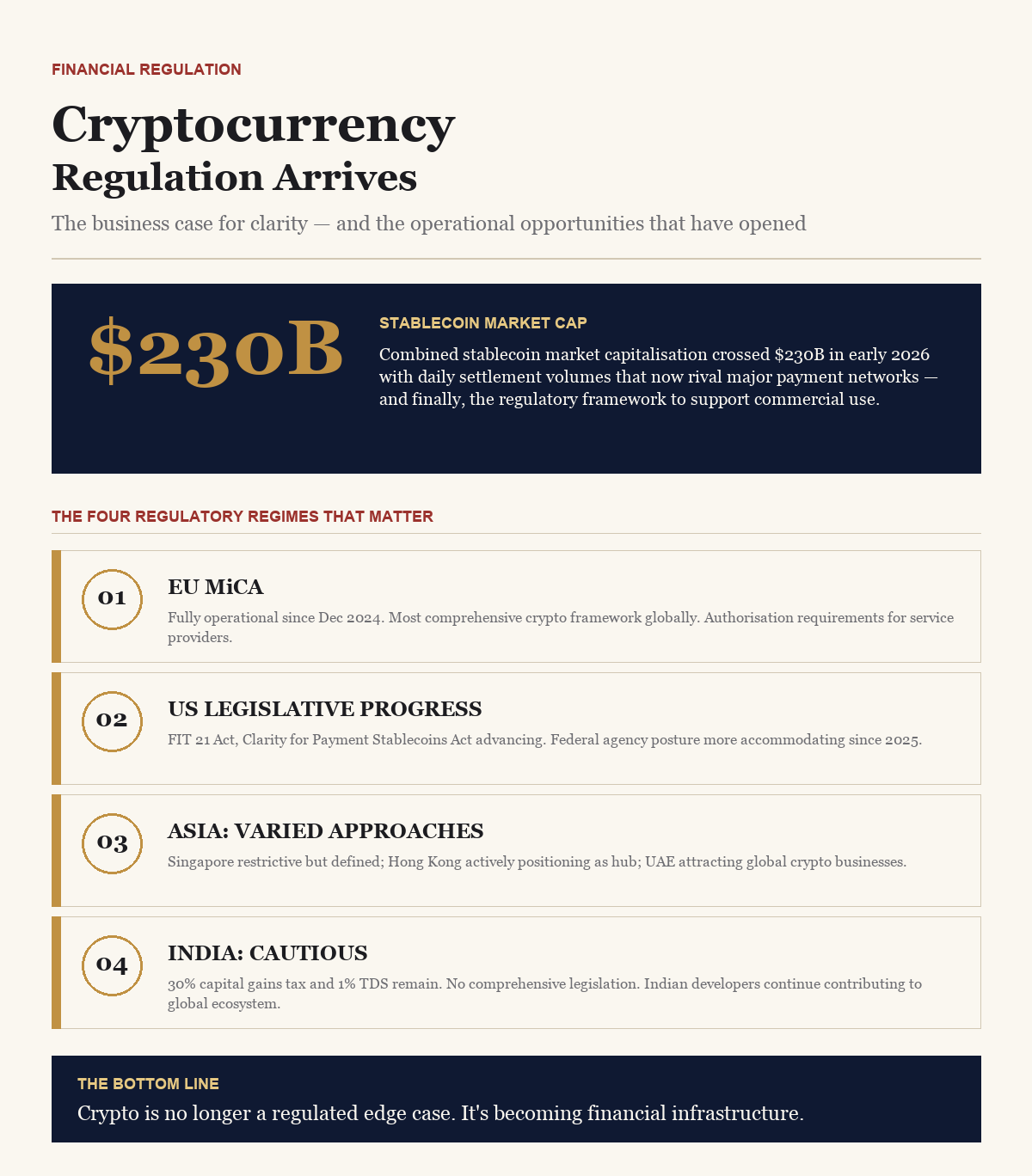 FINANCIAL REGULATION

Cryptocurrency

Regulation Arrives

The business case for clarity — and the operational opportunities that have opened

$230B

STABLECOIN MARKET CAP

Combined stablecoin market capitalisation crossed $230B in early 2026 with daily settlement volumes that now rival major payment networks — and finally, the regulatory framework to support commercial use.

THE FOUR REGULATORY REGIMES THAT MATTER

01

EU MiCA

Fully operational since Dec 2024. Most comprehensive crypto framework globally. Authorisation requirements for service providers.

02

US LEGISLATIVE PROGRESS

FIT 21 Act, Clarity for Payment Stablecoins Act advancing. Federal agency posture more accommodating since 2025.

03

ASIA: VARIED APPROACHES

Singapore restrictive but defined; Hong Kong actively positioning as hub; UAE attracting global crypto businesses.

04

INDIA: CAUTIOUS

30% capital gains tax and 1% TDS remain. No comprehensive legislation. Indian developers continue contributing to global ecosystem.

THE BOTTOM LINE

Crypto is no longer a regulated edge case. It's becoming financial infrastructure.